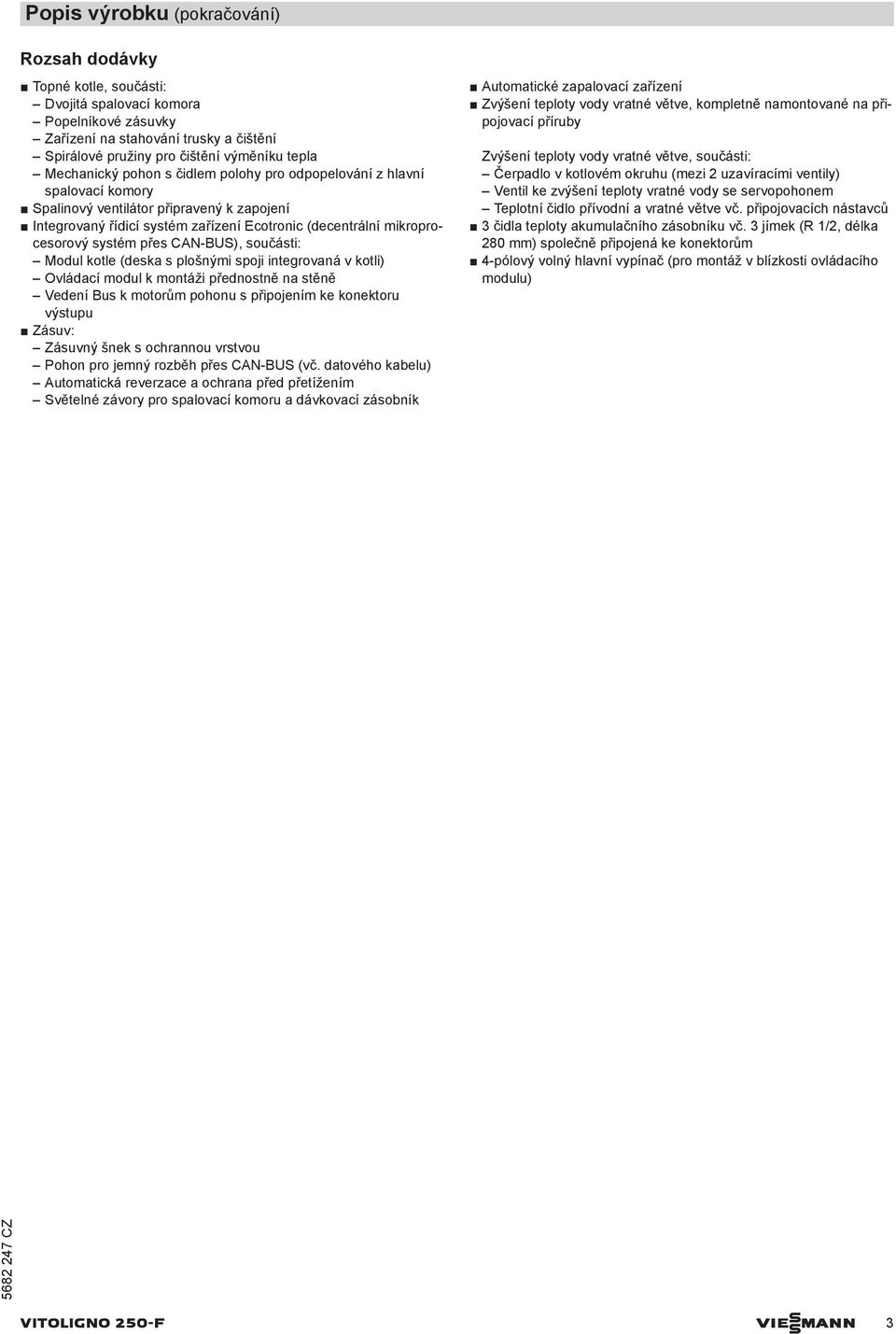 Popis výrobku (pokračování)

Rozsah dodávky

■ Topné kotle, součásti:
– Dvojitá spalovací komora
– Popelníkové zásuvky
– Zařízení na stahování trusky a čištění
– Spirálové pružiny pro čištění výměníku tepla
– Mechanický pohon s čidlem polohy pro odpopelování z hlavní spalovací komory
■ Spalinový ventilátor připravený k zapojení
■ Integrovaný řídicí systém zařízení Ecotronic (decentrální mikroprocesorový systém přes CAN-BUS), součásti:
– Modul kotle (deska s plošnými spoji integrovaná v kotli)
– Ovládací modul k montáži přednostně na stěně
– Vedení Bus k motorům pohonu s připojením ke konektoru výstupu
■ Zásuv:
– Zásuvný šnek s ochrannou vrstvou
– Pohon pro jemný rozběh přes CAN-BUS (vč. datového kabelu)
– Automatická reverzace a ochrana před přetížením
– Světelné závory pro spalovací komoru a dávkovací zásobník

■ Automatické zapalovací zařízení
■ Zvýšení teploty vody vratné větve, kompletně namontované na připojovací příruby

Zvýšení teploty vody vratné větve, součásti:
– Čerpadlo v kotlovém okruhu (mezi 2 uzavíracími ventily)
– Ventil ke zvýšení teploty vratné vody se servopohonem
– Teplotní čidlo přívodní a vratné větve vč. připojovacích nástavců
■ 3 čidla teploty akumulačního zásobníku vč. 3 jímek (R 1/2, délka 280 mm) společně připojená ke konektorům
■ 4-pólový volný hlavní vypínač (pro montáž v blízkosti ovládacího modulu)

5682 247 CZ

VITOLIGNO 250-F

VIESMANN 3